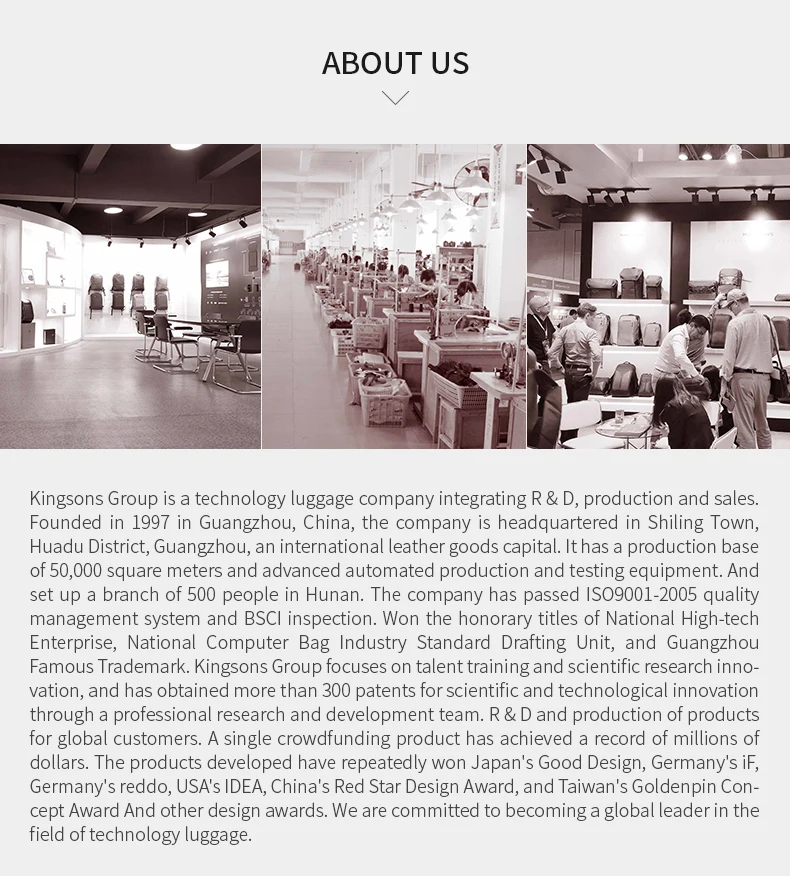 ABOUT US

Kingsons Group is a technology luggage company integrating R & D, production and sales. Founded in 1997 in Guangzhou, China, the company is headquartered in Shiling Town, Huadu District, Guangzhou, an international leather goods capital. It has a production base of 50,000 square meters and advanced automated production and testing equipment. And set up a branch of 500 people in Hunan. The company has passed ISO9001-2005 quality management system and BSCI inspection. Won the honorary titles of National High-tech Enterprise, National Computer Bag Industry Standard Drafting Unit, and Guangzhou Famous Trademark. Kingsons Group focuses on talent training and scientific research innovation, and has obtained more than 300 patents for scientific and technological innovation through a professional research and development team. R & D and production of products for global customers. A single crowdfunding product has achieved a record of millions of dollars. The products developed have repeatedly won Japan's Good Design, Germany's iF, Germany's reddo, USA's IDEA, China's Red Star Design Award, and Taiwan's Goldenpin Concept Award And other design awards. We are committed to becoming a global leader in the field of technology luggage.